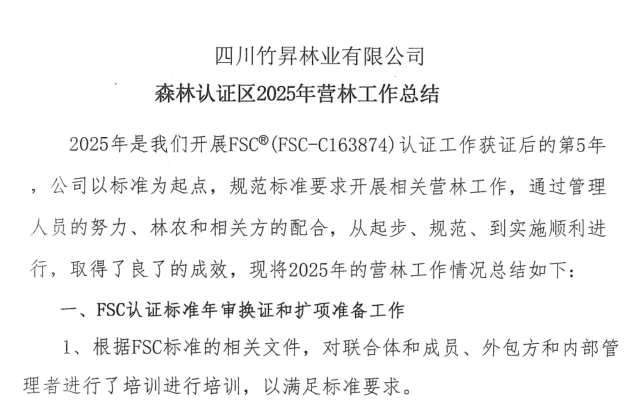 四川竹昇林业有限公司

森林认证区2025年营林工作总结

2025年是我们开展FSC®(FSC-C163874)认证工作获证后的第5年，公司以标准为起点，规范标准要求开展相关营林工作，通过管理人员的努力、林农和相关方的配合，从起步、规范、到实施顺利进行，取得了良了的成效，现将2025年的营林工作情况总结如下：

一、FSC认证标准年审换证和扩项准备工作

1、根据FSC标准的相关文件，对联合体和成员、外包方和内部管理者进行了培训进行培训，以满足标准要求。